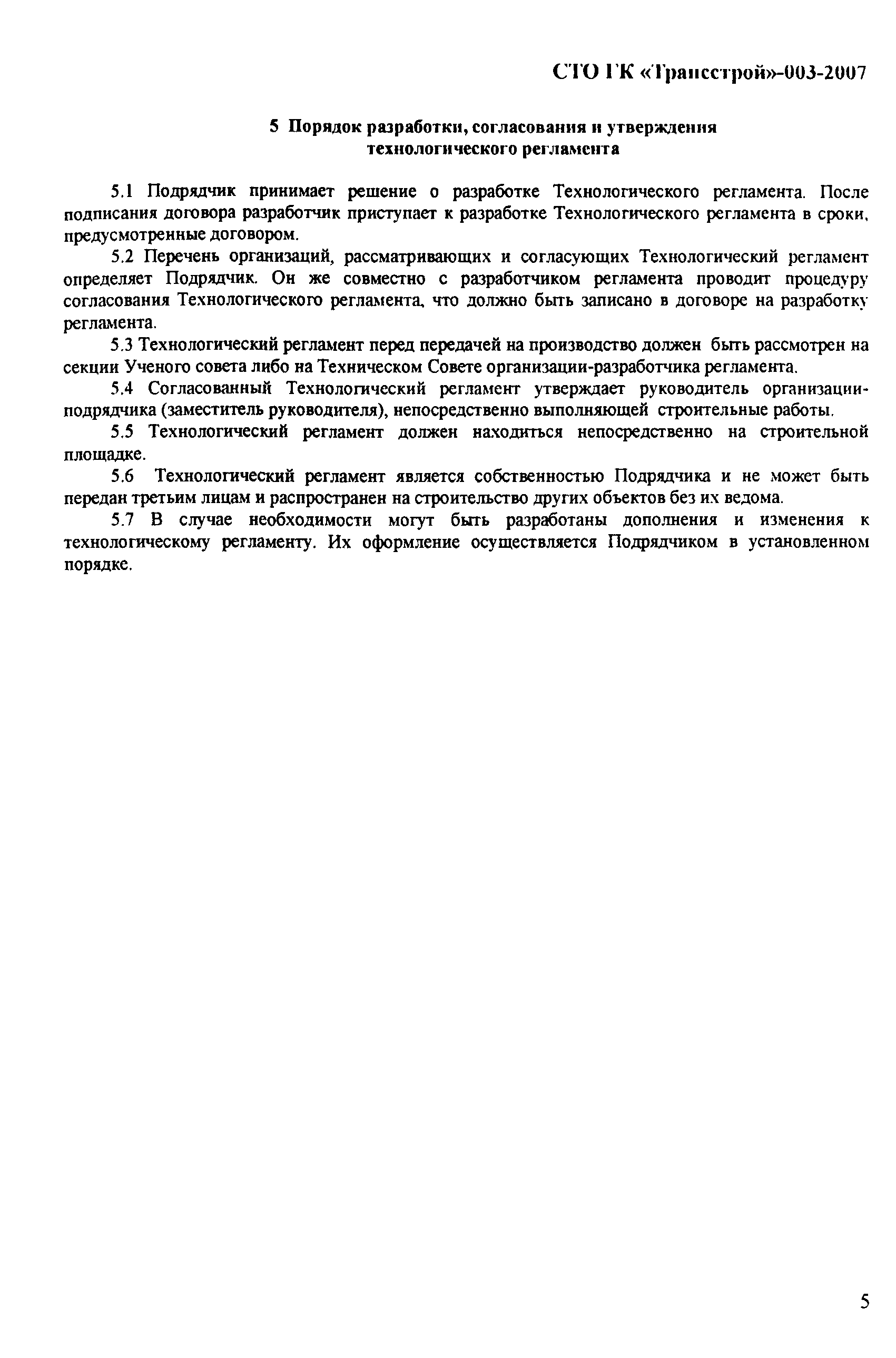 СТО ГК «Трансстрой»-003-2007

5 Порядок разработки, согласования и утверждения технологического регламента

5.1 Подрядчик принимает решение о разработке Технологического регламента. После подписания договора разработчик приступает к разработке Технологического регламента в сроки, предусмотренные договором.

5.2 Перечень организаций, рассматривающих и согласующих Технологический регламент определяет Подрядчик. Он же совместно с разработчиком регламента проводит процедуру согласования Технологического регламента, что должно быть записано в договоре на разработку регламента.

5.3 Технологический регламент перед передачей на производство должен быть рассмотрен на секции Ученого совета либо на Техническом Совете организации-разработчика регламента.

5.4 Согласованный Технологический регламент утверждает руководитель организации-подрядчика (заместитель руководителя), непосредственно выполняющей строительные работы.

5.5 Технологический регламент должен находиться непосредственно на строительной площадке.

5.6 Технологический регламент является собственностью Подрядчика и не может быть передан третьим лицам и распространен на строительство других объектов без их ведома.

5.7 В случае необходимости могут быть разработаны дополнения и изменения к технологическому регламенту. Их оформление осуществляется Подрядчиком в установленном порядке.

5